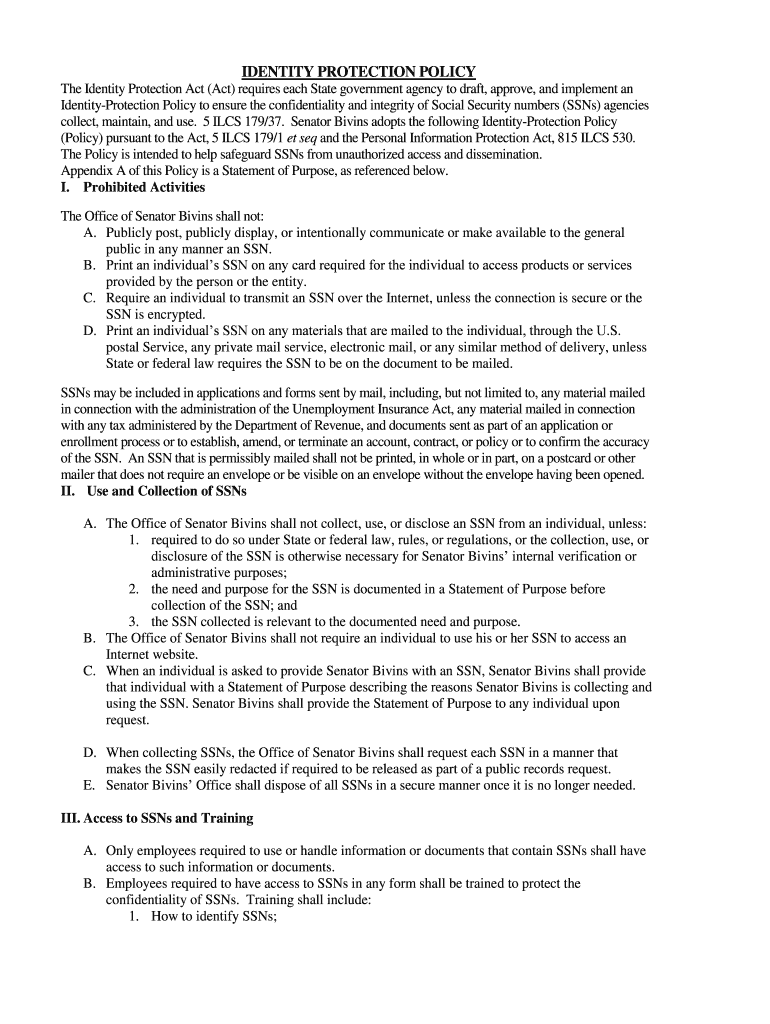 IDENTITY PROTECTION POLICY

The Identity Protection Act (Act) requires each State government agency to draft, approve, and implement an Identity-Protection Policy to ensure the confidentiality and integrity of Social Security numbers (SSNs) agencies collect, maintain, and use. 5 ILCS 179/37. Senator Bivins adopts the following Identity-Protection Policy (Policy) pursuant to the Act, 5 ILCS 179/1 et seq and the Personal Information Protection Act, 815 ILCS 530. The Policy is intended to help safeguard SSNs from unauthorized access and dissemination. Appendix A of this Policy is a Statement of Purpose, as referenced below.

I. Prohibited Activities

The Office of Senator Bivins shall not:
A. Publicly post, publicly display, or intentionally communicate or make available to the general public in any manner an SSN.
B. Print an individual's SSN on any card required for the individual to access products or services provided by the person or the entity.
C. Require an individual to transmit an SSN over the Internet, unless the connection is secure or the SSN is encrypted.
D. Print an individual's SSN on any materials that are mailed to the individual, through the U.S. postal Service, any private mail service, electronic mail, or any similar method of delivery, unless State or federal law requires the SSN to be on the document to be mailed.

SSNs may be included in applications and forms sent by mail, including, but not limited to, any material mailed in connection with the administration of the Unemployment Insurance Act, any material mailed in connection with any tax administered by the Department of Revenue, and documents sent as part of an application or enrollment process or to establish, amend, or terminate an account, contract, or policy or to confirm the accuracy of the SSN. An SSN that is permissibly mailed shall not be printed, in whole or in part, on a postcard or other mailer that does not require an envelope or be visible on an envelope without the envelope having been opened.

II. Use and Collection of SSNs

A. The Office of Senator Bivins shall not collect, use, or disclose an SSN from an individual, unless:
1. required to do so under State or federal law, rules, or regulations, or the collection, use, or disclosure of the SSN is otherwise necessary for Senator Bivins' internal verification or administrative purposes;
2. the need and purpose for the SSN is documented in a Statement of Purpose before collection of the SSN; and
3. the SSN collected is relevant to the documented need and purpose.
B. The Office of Senator Bivins shall not require an individual to use his or her SSN to access an Internet website.
C. When an individual is asked to provide Senator Bivins with an SSN, Senator Bivins shall provide that individual with a Statement of Purpose describing the reasons Senator Bivins is collecting and using the SSN. Senator Bivins shall provide the Statement of Purpose to any individual upon request.

D. When collecting SSNs, the Office of Senator Bivins shall request each SSN in a manner that makes the SSN easily redacted if required to be released as part of a public records request.
E. Senator Bivins' Office shall dispose of all SSNs in a secure manner once it is no longer needed.

III. Access to SSNs and Training

A. Only employees required to use or handle information or documents that contain SSNs shall have access to such information or documents.
B. Employees required to have access to SSNs in any form shall be trained to protect the confidentiality of SSNs. Training shall include:
1. How to identify SSNs;